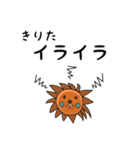 きりた
イライラ